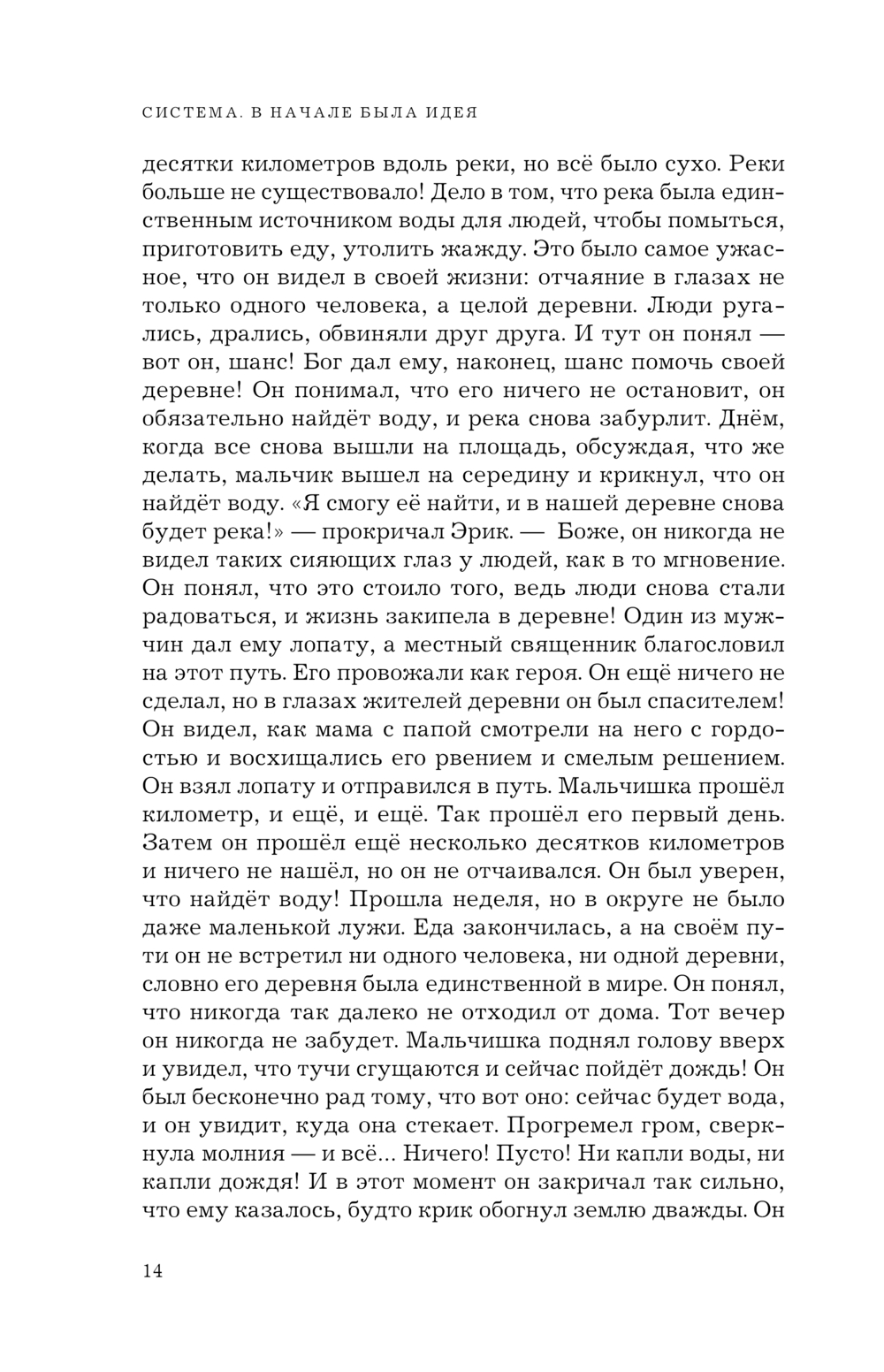 СИСТЕМА. В НАЧАЛЕ БЫЛА ИДЕЯ

десятки километров вдоль реки, но всё было сухо. Реки больше не существовало! Дело в том, что река была единственным источником воды для людей, чтобы помыться, приготовить еду, утолить жажду. Это было самое ужасное, что он видел в своей жизни: отчаяние в глазах не только одного человека, а целой деревни. Люди ругались, дрались, обвиняли друг друга. И тут он понял — вот он, шанс! Бог дал ему, наконец, шанс помочь своей деревне! Он понимал, что его ничего не остановит, он обязательно найдёт воду, и река снова забурлит. Днём, когда все снова вышли на площадь, обсуждая, что же делать, мальчик вышел на середину и крикнул, что он найдёт воду. «Я смогу её найти, и в нашей деревне снова будет река!» — прокричал Эрик. — Боже, он никогда не видел таких сияющих глаз у людей, как в то мгновение. Он понял, что это стоило того, ведь люди снова стали радоваться, и жизнь закипела в деревне! Один из мужчин дал ему лопату, а местный священник благословил на этот путь. Его провожали как героя. Он ещё ничего не сделал, но в глазах жителей деревни он был спасителем! Он видел, как мама с папой смотрели на него с гордостью и восхищались его рвением и смелым решением. Он взял лопату и отправился в путь. Мальчишка прошёл километр, и ещё, и ещё. Так прошёл его первый день. Затем он прошёл ещё несколько десятков километров и ничего не нашёл, но он не отчаивался. Он был уверен, что найдёт воду! Прошла неделя, но в округе не было даже маленькой лужи. Еда закончилась, а на своём пути он не встретил ни одного человека, ни одной деревни, словно его деревня была единственной в мире. Он понял, что никогда так далеко не отходил от дома. Тот вечер он никогда не забудет. Мальчишка поднял голову вверх и увидел, что тучи сгущаются и сейчас пойдёт дождь! Он был бесконечно рад тому, что вот оно: сейчас будет вода, и он увидит, куда она стекает. Прогремел гром, сверкнула молния — и всё... Ничего! Пусто! Ни капли воды, ни капли дождя! И в этот момент он закричал так сильно, что ему казалось, будто крик обогнул землю дважды. Он

14